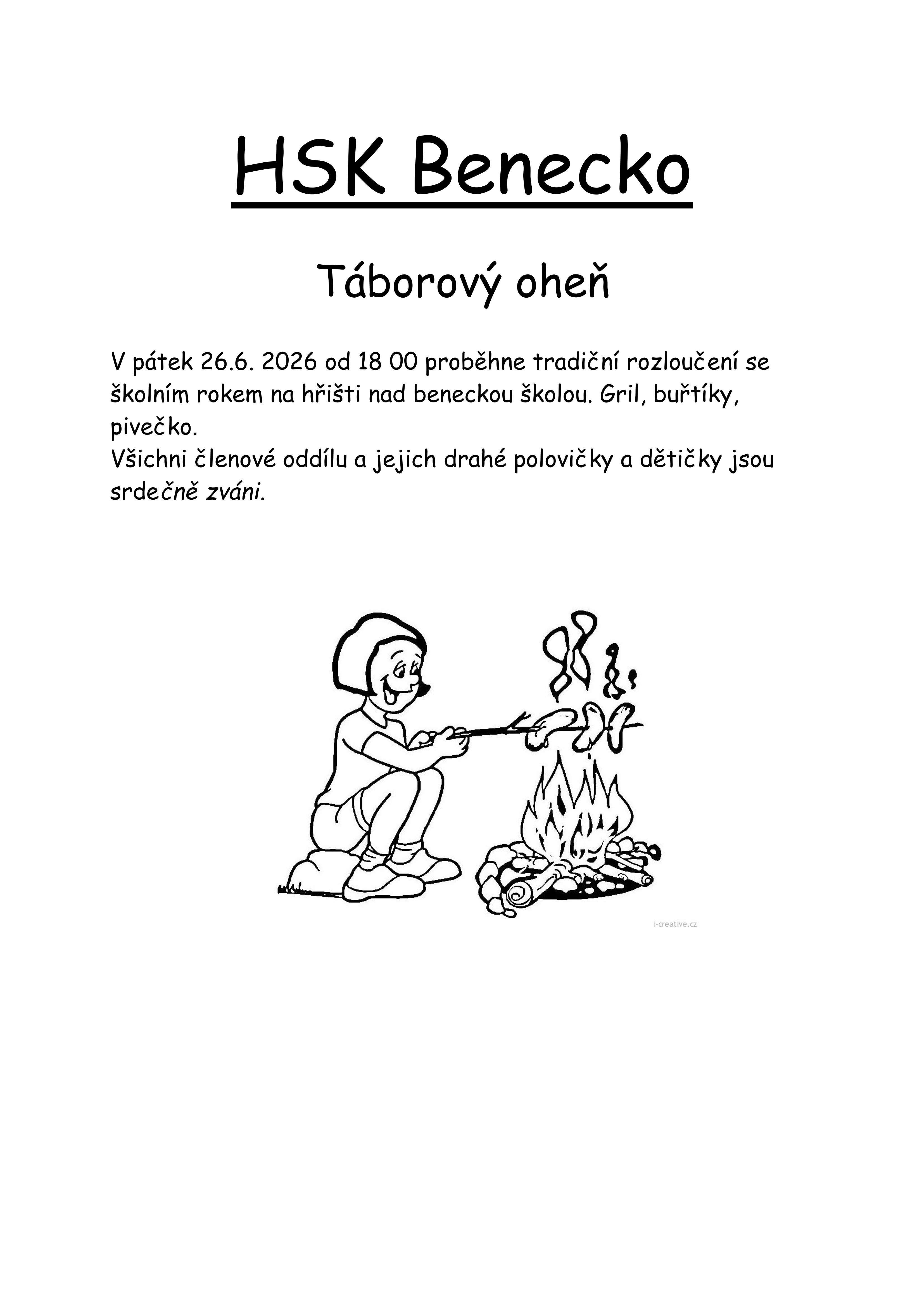 HSK Benecko

Táborový oheň

V pátek 26.6. 2026 od 18 00 proběhne tradiční rozloučení se školním rokem na hřišti nad beneckou školou. Gril, buřtíky, pivečko.
Všichni členové oddílu a jejich drahé polovičky a dětičky jsou srdečně zváni.

i-creative.cz